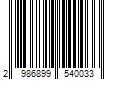 2 986899 540033